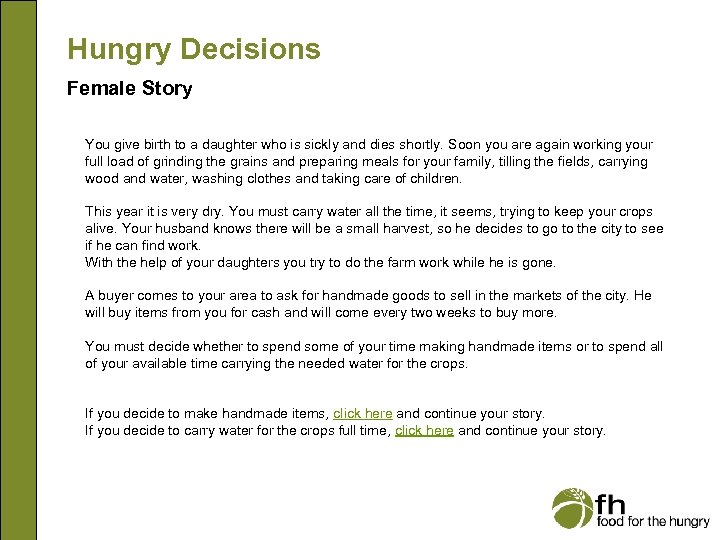 Hungry Decisions

Female Story

You give birth to a daughter who is sickly and dies shortly. Soon you are again working your full load of grinding the grains and preparing meals for your family, tilling the fields, carrying wood and water, washing clothes and taking care of children.

This year it is very dry. You must carry water all the time, it seems, trying to keep your crops alive. Your husband knows there will be a small harvest, so he decides to go to the city to see if he can find work.
With the help of your daughters you try to do the farm work while he is gone.

A buyer comes to your area to ask for handmade goods to sell in the markets of the city. He will buy items from you for cash and will come every two weeks to buy more.

You must decide whether to spend some of your time making handmade items or to spend all of your available time carrying the needed water for the crops.

If you decide to make handmade items, click here and continue your story.
If you decide to carry water for the crops full time, click here and continue your story.

fh
food for the hungry